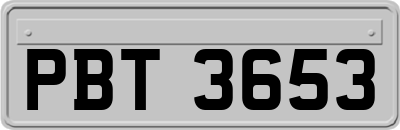 PBT 3653